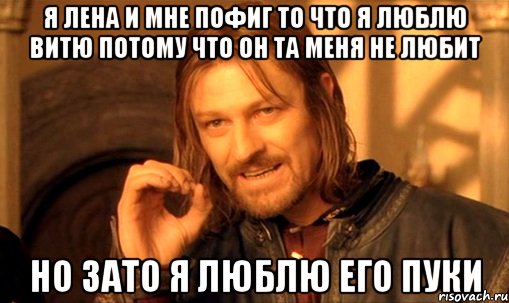 Я ЛЕНА И МНЕ ПОФИГ ТО ЧТО Я ЛЮБЛЮ ВИТЮ ПОТОМУ ЧТО ОН ТА МЕНЯ НЕ ЛЮБИТ

НО ЗАТО Я ЛЮБЛЮ ЕГО ПУКИ

risovach.ru